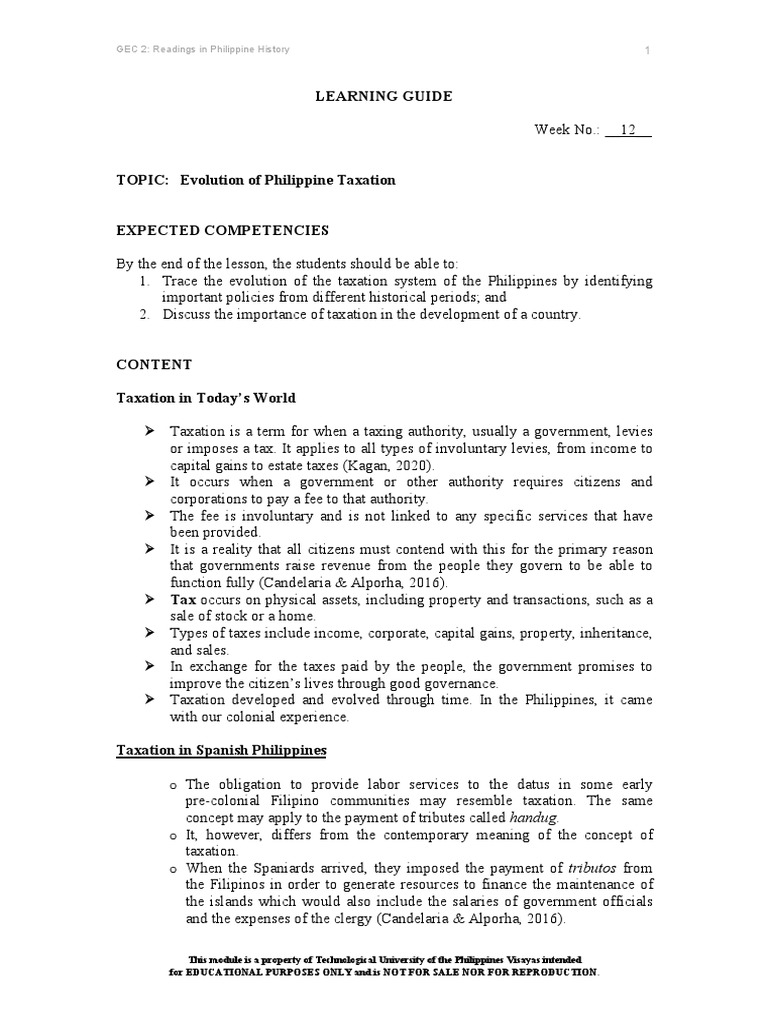 GEC 2: Readings in Philippine History

1

LEARNING GUIDE

Week No.: 12

TOPIC: Evolution of Philippine Taxation

EXPECTED COMPETENCIES

By the end of the lesson, the students should be able to:
1. Trace the evolution of the taxation system of the Philippines by identifying important policies from different historical periods; and
2. Discuss the importance of taxation in the development of a country.

CONTENT

Taxation in Today's World

➢ Taxation is a term for when a taxing authority, usually a government, levies or imposes a tax. It applies to all types of involuntary levies, from income to capital gains to estate taxes (Kagan, 2020).
➢ It occurs when a government or other authority requires citizens and corporations to pay a fee to that authority.
➢ The fee is involuntary and is not linked to any specific services that have been provided.
➢ It is a reality that all citizens must contend with this for the primary reason that governments raise revenue from the people they govern to be able to function fully (Candelaria & Alporha, 2016).
➢ Tax occurs on physical assets, including property and transactions, such as a sale of stock or a home.
➢ Types of taxes include income, corporate, capital gains, property, inheritance, and sales.
➢ In exchange for the taxes paid by the people, the government promises to improve the citizen's lives through good governance.
➢ Taxation developed and evolved through time. In the Philippines, it came with our colonial experience.

Taxation in Spanish Philippines

o The obligation to provide labor services to the datus in some early pre-colonial Filipino communities may resemble taxation. The same concept may apply to the payment of tributes called handug.
o It, however, differs from the contemporary meaning of the concept of taxation.
o When the Spaniards arrived, they imposed the payment of tributos from the Filipinos in order to generate resources to finance the maintenance of the islands which would also include the salaries of government officials and the expenses of the clergy (Candelaria & Alporha, 2016).

This module is a property of Technological University of the Philippines Visayas intended for EDUCATIONAL PURPOSES ONLY and is NOT FOR SALE NOR FOR REPRODUCTION.